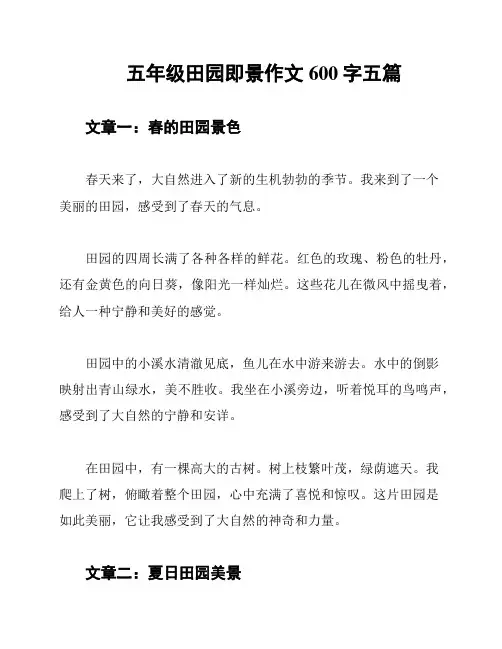 五年级田园即景作文 600 字五篇

文章一：春的田园景色

春天来了，大自然进入了新的生机勃勃的季节。我来到了一个美丽的田园，感受到了春天的气息。

田园的四周长满了各种各样的鲜花。红色的玫瑰、粉色的牡丹，还有金黄色的向日葵，像阳光一样灿烂。这些花儿在微风中摇曳着，给人一种宁静和美好的感觉。

田园中的小溪水清澈见底，鱼儿在水中游来游去。水中的倒影映射出青山绿水，美不胜收。我坐在小溪旁边，听着悦耳的鸟鸣声，感受到了大自然的宁静和安详。

在田园中，有一棵高大的古树。树上枝繁叶茂，绿荫遮天。我爬上了树，俯瞰着整个田园，心中充满了喜悦和惊叹。这片田园是如此美丽，它让我感受到了大自然的神奇和力量。

文章二：夏日田园美景